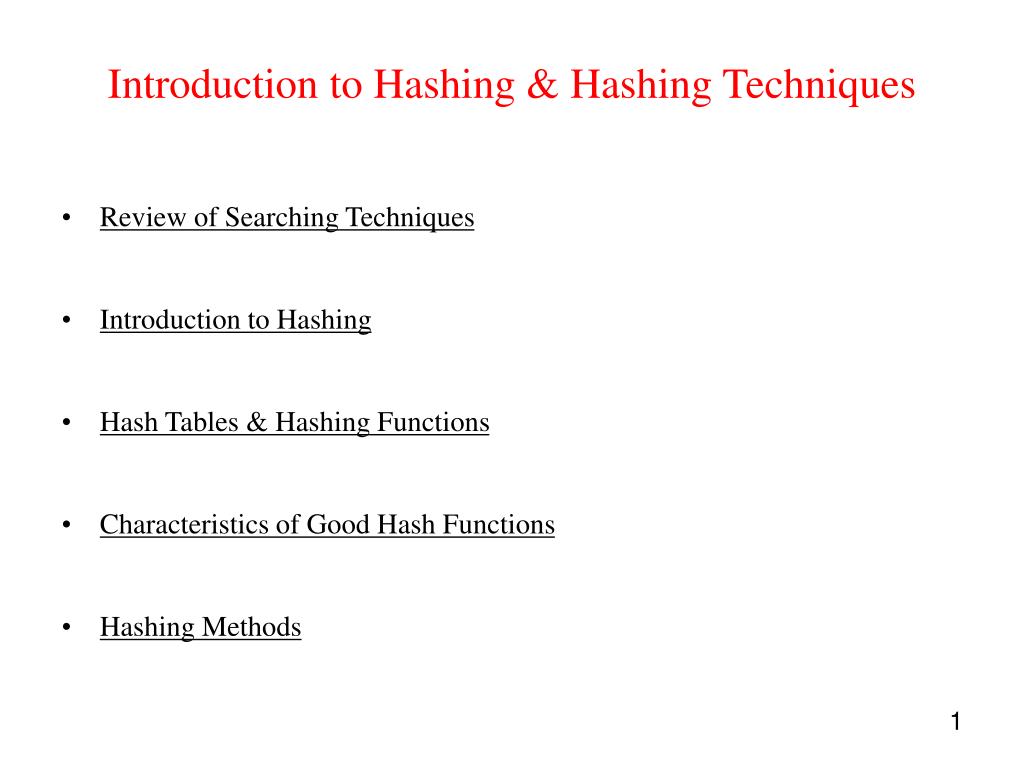 Introduction to Hashing & Hashing Techniques

• Review of Searching Techniques

• Introduction to Hashing

• Hash Tables & Hashing Functions

• Characteristics of Good Hash Functions

• Hashing Methods

1